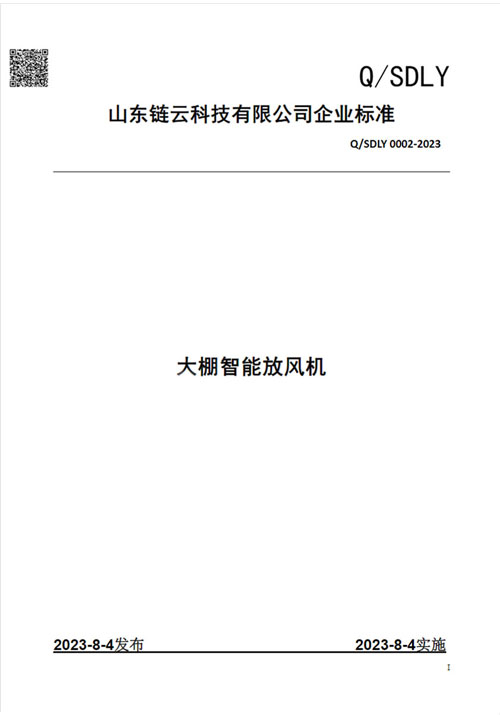 Q/SDLY

山东链云科技有限公司企业标准

Q/SDLY 0002-2023

大棚智能放风机

2023-8-4发布

2023-8-4实施

I